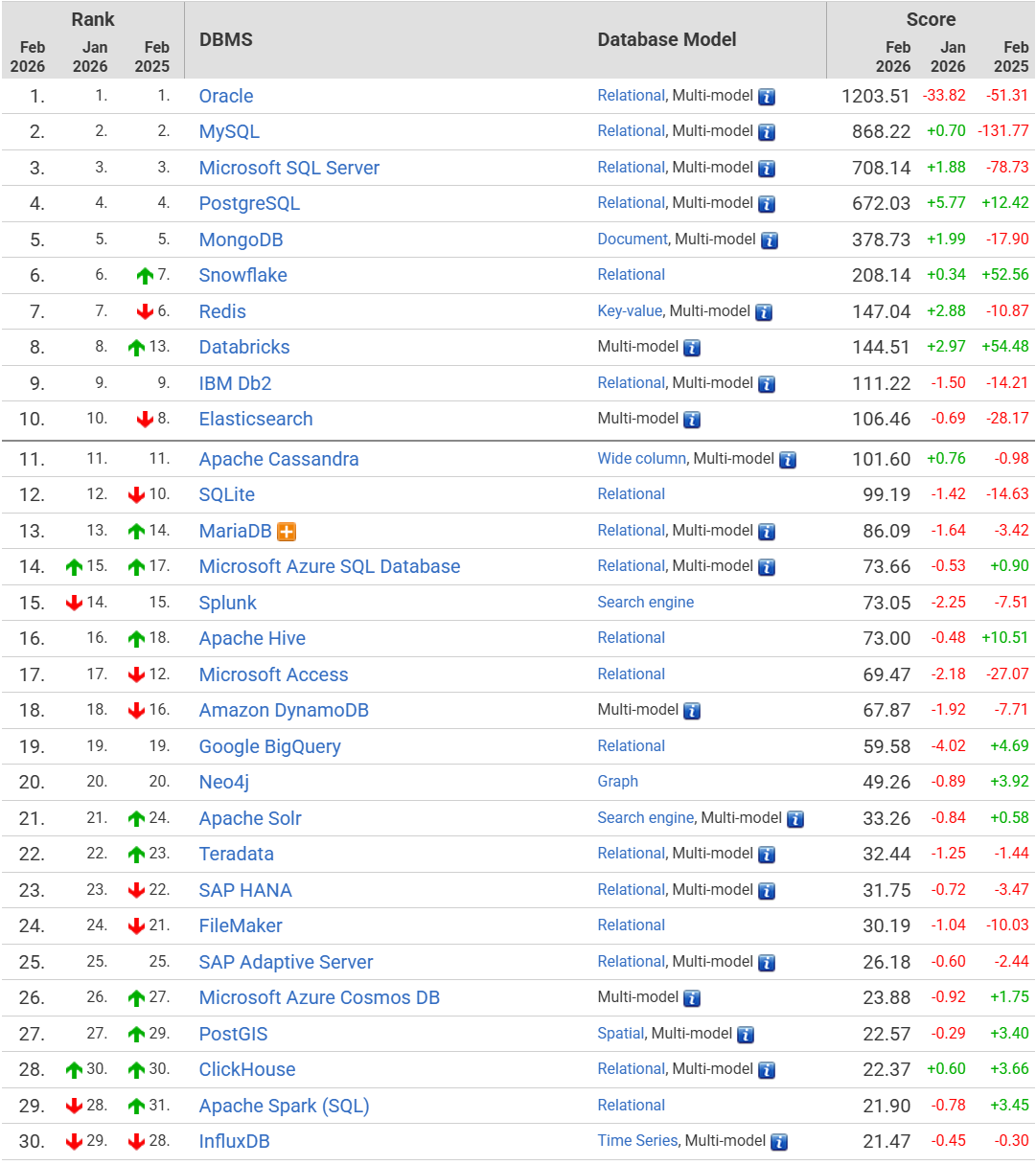 | Rank Feb 2026 | Rank Jan 2026 | Rank Feb 2025 | DBMS | Database Model | Score Feb 2026 | Score Jan 2026 | Score Feb 2025 |
|---|---|---|---|---|---|---|---|
| 1. | 1. | 1. | Oracle | Relational, Multi-model | 1203.51 | -33.82 | -51.31 |
| 2. | 2. | 2. | MySQL | Relational, Multi-model | 868.22 | +0.70 | -131.77 |
| 3. | 3. | 3. | Microsoft SQL Server | Relational, Multi-model | 708.14 | +1.88 | -78.73 |
| 4. | 4. | 4. | PostgreSQL | Relational, Multi-model | 672.03 | +5.77 | +12.42 |
| 5. | 5. | 5. | MongoDB | Document, Multi-model | 378.73 | +1.99 | -17.90 |
| 6. | 6. | 7. | Snowflake | Relational | 208.14 | +0.34 | +52.56 |
| 7. | 7. | 6. | Redis | Key-value, Multi-model | 147.04 | +2.88 | -10.87 |
| 8. | 8. | 13. | Databricks | Multi-model | 144.51 | +2.97 | +54.48 |
| 9. | 9. | 9. | IBM Db2 | Relational, Multi-model | 111.22 | -1.50 | -14.21 |
| 10. | 10. | 8. | Elasticsearch | Multi-model | 106.46 | -0.69 | -28.17 |
| 11. | 11. | 11. | Apache Cassandra | Wide column, Multi-model | 101.60 | +0.76 | -0.98 |
| 12. | 12. | 10. | SQLite | Relational | 99.19 | -1.42 | -14.63 |
| 13. | 13. | 14. | MariaDB | Relational, Multi-model | 86.09 | -1.64 | -3.42 |
| 14. | 15. | 17. | Microsoft Azure SQL Database | Relational, Multi-model | 73.66 | -0.53 | +0.90 |
| 15. | 14. | 15. | Splunk | Search engine | 73.05 | -2.25 | -7.51 |
| 16. | 16. | 18. | Apache Hive | Relational | 73.00 | -0.48 | +10.51 |
| 17. | 17. | 12. | Microsoft Access | Relational | 69.47 | -2.18 | -27.07 |
| 18. | 18. | 16. | Amazon DynamoDB | Multi-model | 67.87 | -1.92 | -7.71 |
| 19. | 19. | 19. | Google BigQuery | Relational | 59.58 | -4.02 | +4.69 |
| 20. | 20. | 20. | Neo4j | Graph | 49.26 | -0.89 | +3.92 |
| 21. | 21. | 24. | Apache Solr | Search engine, Multi-model | 33.26 | -0.84 | +0.58 |
| 22. | 22. | 23. | Teradata | Relational, Multi-model | 32.44 | -1.25 | -1.44 |
| 23. | 23. | 22. | SAP HANA | Relational, Multi-model | 31.75 | -0.72 | -3.47 |
| 24. | 24. | 21. | FileMaker | Relational | 30.19 | -1.04 | -10.03 |
| 25. | 25. | 25. | SAP Adaptive Server | Relational, Multi-model | 26.18 | -0.60 | -2.44 |
| 26. | 26. | 27. | Microsoft Azure Cosmos DB | Multi-model | 23.88 | -0.92 | +1.75 |
| 27. | 27. | 29. | PostGIS | Spatial, Multi-model | 22.57 | -0.29 | +3.40 |
| 28. | 30. | 30. | ClickHouse | Relational, Multi-model | 22.37 | +0.60 | +3.66 |
| 29. | 28. | 31. | Apache Spark (SQL) | Relational | 21.90 | -0.78 | +3.45 |
| 30. | 29. | 28. | InfluxDB | Time Series, Multi-model | 21.47 | -0.45 | -0.30 |